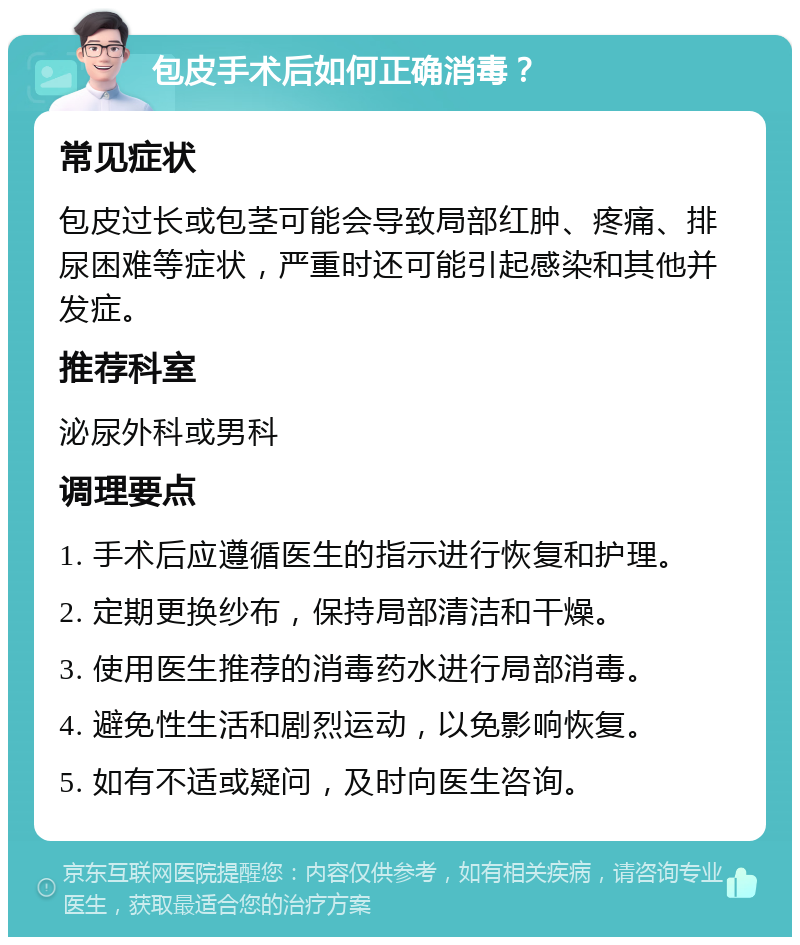 包皮手术后如何正确消毒？

常见症状

包皮过长或包茎可能会导致局部红肿、疼痛、排尿困难等症状，严重时还可能引起感染和其他并发症。

推荐科室

泌尿外科或男科

调理要点

1. 手术后应遵循医生的指示进行恢复和护理。

2. 定期更换纱布，保持局部清洁和干燥。

3. 使用医生推荐的消毒药水进行局部消毒。

4. 避免性生活和剧烈运动，以免影响恢复。

5. 如有不适或疑问，及时向医生咨询。

京东互联网医院提醒您：内容仅供参考，如有相关疾病，请咨询专业医生，获取最适合您的治疗方案